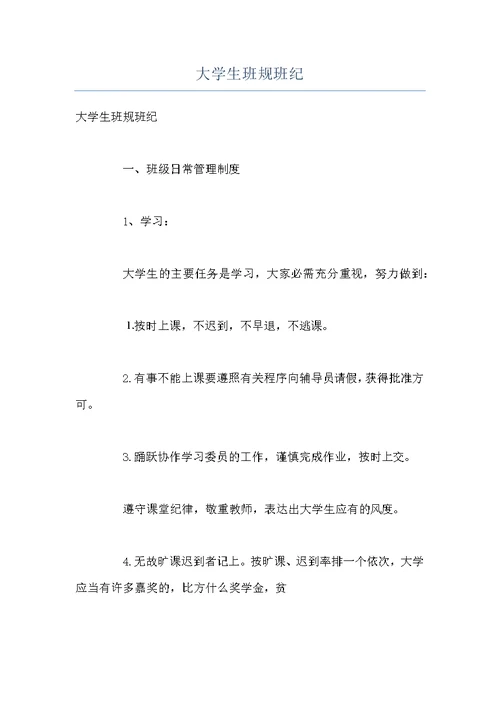 大学生班规班纪

大学生班规班纪

一、班级日常管理制度

1、学习：

大学生的主要任务是学习，大家必需充分重视，努力做到：

1.按时上课，不迟到，不早退，不逃课。

2.有事不能上课要遵照有关程序向辅导员请假，获得批准方可。

3.踊跃协作学习委员的工作，谨慎完成作业，按时上交。

遵守课堂纪律，敬重教师，表达出大学生应有的风度。

4.无故旷课迟到者记上。按旷课、迟到率排一个依次，大学应当有许多嘉奖的，比方什么奖学金，贫